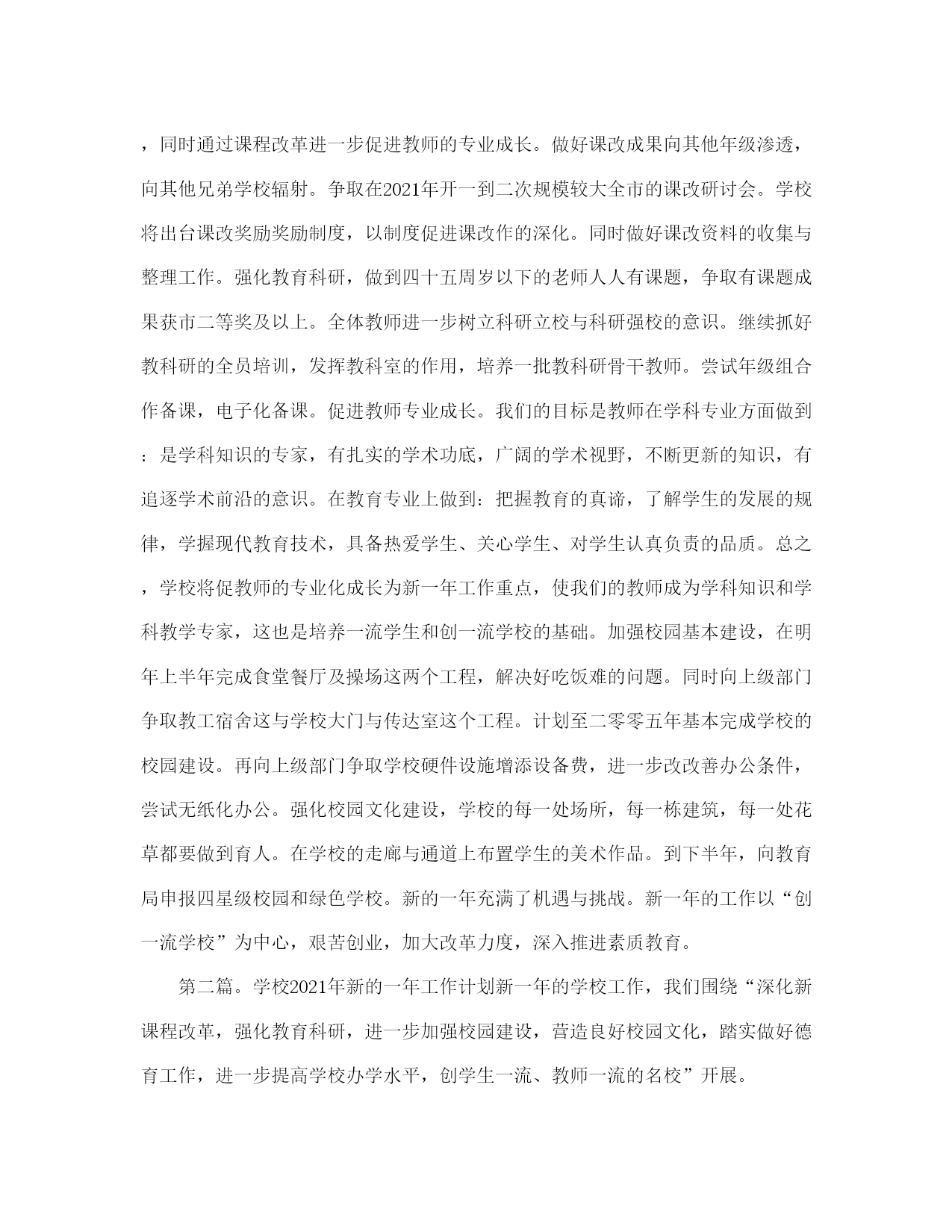 ，同时通过课程改革进一步促进教师的专业成长。做好课改成果向其他年级渗透，向其他兄弟学校辐射。争取在2021年开一到二次规模较大全市的课改研讨会。学校将出台课改奖励奖励制度，以制度促进课改作的深化。同时做好课改资料的收集与整理工作。强化教育科研，做到四十五周岁以下的老师人人有课题，争取有课题成果获市二等奖及以上。全体教师进一步树立科研立校与科研强校的意识。继续抓好教科研的全员培训，发挥教科室的作用，培养一批教科研骨干教师。尝试年级组合作备课，电子化备课。促进教师专业成长。我们的目标是教师在学科专业方面做到：是学科知识的专家，有扎实的学术功底，广阔的学术视野，不断更新的知识，有追逐学术前沿的意识。在教育专业上做到：把握教育的真谛，了解学生的发展的规律，学握现代教育技术，具备热爱学生、关心学生、对学生认真负责的品质。总之，学校将促教师的专业化成长为新一年工作重点，使我们的教师成为学科知识和学科教学专家，这也是培养一流学生和创一流学校的基础。加强校园基本建设，在明年上半年完成食堂餐厅及操场这两个工程，解决好吃饭难的问题。同时向上级部门争取教工宿舍这与学校大门与传达室这个工程。计划至二零零五年基本完成学校的校园建设。再向上级部门争取学校硬件设施增添设备费，进一步改改善办公条件，尝试无纸化办公。强化校园文化建设，学校的每一处场所，每一栋建筑，每一处花草都要做到育人。在学校的走廊与通道上布置学生的美术作品。到下半年，向教育局申报四星级校园和绿色学校。新的一年充满了机遇与挑战。新一年的工作以“创一流学校”为中心，艰苦创业，加大改革力度，深入推进素质教育。

第二篇。学校2021年新的一年工作计划新一年的学校工作，我们围绕“深化新课程改革，强化教育科研，进一步加强校园建设，营造良好校园文化，踏实做好德育工作，进一步提高学校办学水平，创学生一流、教师一流的名校”开展。